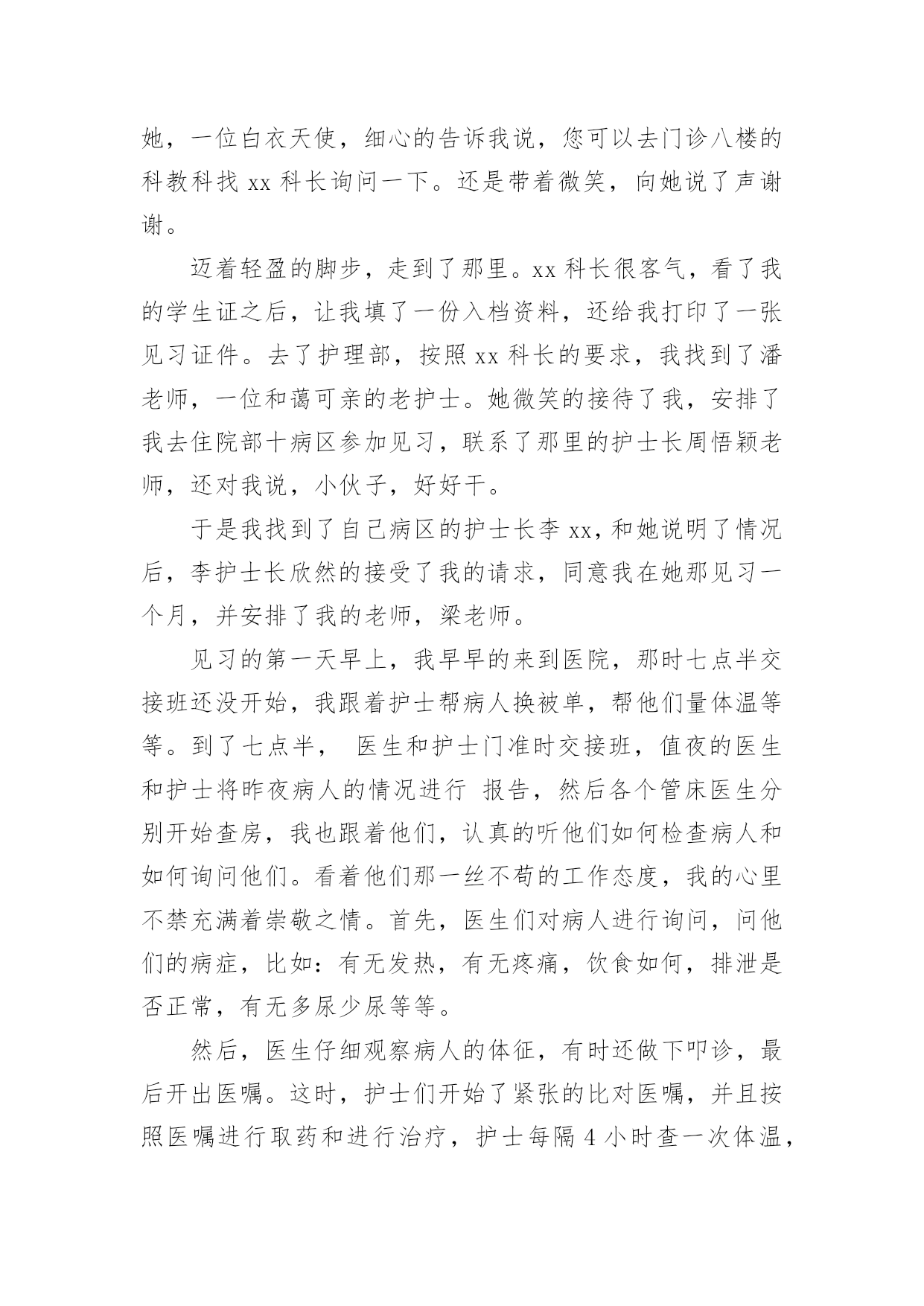 她，一位白衣天使，细心的告诉我说，您可以去门诊八楼的科教科找 xx 科长询问一下。还是带着微笑，向她说了声谢谢。

迈着轻盈的脚步，走到了那里。xx 科长很客气，看了我的学生证之后，让我填了一份入档资料，还给我打印了一张见习证件。去了护理部，按照 xx 科长的要求，我找到了潘老师，一位和蔼可亲的老护士。她微笑的接待了我，安排了我去住院部十病区参加见习，联系了那里的护士长周悟颖老师，还对我说，小伙子，好好干。

于是我找到了自己病区的护士长李 xx，和她说明了情况后，李护士长欣然的接受了我的请求，同意我在她那见习一个月，并安排了我的老师，梁老师。

见习的第一天早上，我早早的来到医院，那时七点半交接班还没开始，我跟着护士帮病人换被单，帮他们量体温等等。到了七点半， 医生和护士门准时交接班，值夜的医生和护士将昨夜病人的情况进行 报告，然后各个管床医生分别开始查房，我也跟着他们，认真的听他们如何检查病人和如何询问他们。看着他们那一丝不苟的工作态度，我的心里不禁充满着崇敬之情。首先，医生们对病人进行询问，问他们的病症，比如：有无发热，有无疼痛，饮食如何，排泄是否正常，有无多尿少尿等等。

然后，医生仔细观察病人的体征，有时还做下叩诊，最后开出医嘱。这时，护士们开始了紧张的比对医嘱，并且按照医嘱进行取药和进行治疗，护士每隔 4 小时查一次体温，